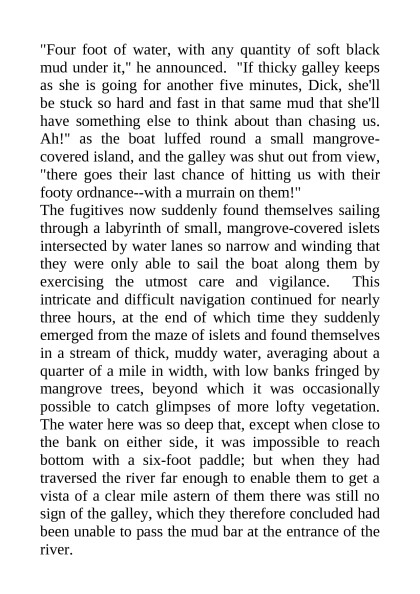 "Four foot of water, with any quantity of soft black mud under it," he announced. "If thicky galley keeps as she is going for another five minutes, Dick, she'll be stuck so hard and fast in that same mud that she'll have something else to think about than chasing us. Ah!" as the boat luffed round a small mangrove-covered island, and the galley was shut out from view, "there goes their last chance of hitting us with their footy ordnance--with a murrain on them!"

The fugitives now suddenly found themselves sailing through a labyrinth of small, mangrove-covered islets intersected by water lanes so narrow and winding that they were only able to sail the boat along them by exercising the utmost care and vigilance. This intricate and difficult navigation continued for nearly three hours, at the end of which time they suddenly emerged from the maze of islets and found themselves in a stream of thick, muddy water, averaging about a quarter of a mile in width, with low banks fringed by mangrove trees, beyond which it was occasionally possible to catch glimpses of more lofty vegetation. The water here was so deep that, except when close to the bank on either side, it was impossible to reach bottom with a six-foot paddle; but when they had traversed the river far enough to enable them to get a vista of a clear mile astern of them there was still no sign of the galley, which they therefore concluded had been unable to pass the mud bar at the entrance of the river.